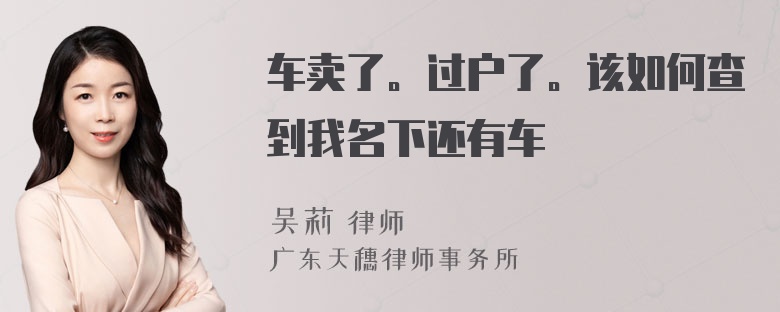 车卖了。过户了。该如何查到我名下还有车

吴莉 律师
广东天穗律师事务所